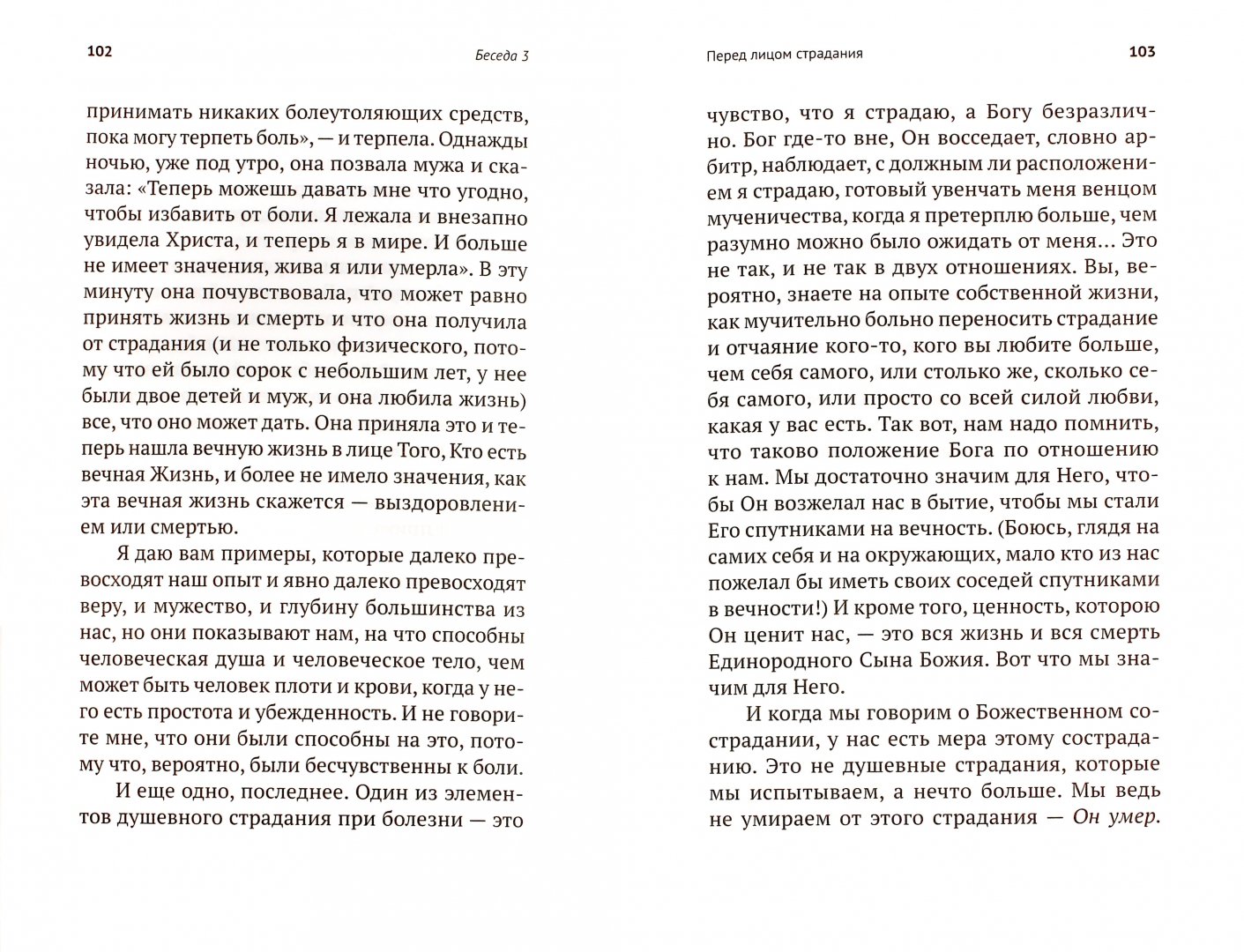 102

Беседа 3

принимать никаких болеутоляющих средств, пока могу терпеть боль», — и терпела. Однажды ночью, уже под утро, она позвала мужа и сказала: «Теперь можешь давать мне что угодно, чтобы избавить от боли. Я лежала и внезапно увидела Христа, и теперь я в мире. И больше не имеет значения, жива я или умерла». В эту минуту она почувствовала, что может равно принять жизнь и смерть и что она получила от страдания (и не только физического, потому что ей было сорок с небольшим лет, у нее были двое детей и муж, и она любила жизнь) все, что оно может дать. Она приняла это и теперь нашла вечную жизнь в лице Того, Кто есть вечная Жизнь, и более не имело значения, как эта вечная жизнь скажется — выздоровлением или смертью.

Я даю вам примеры, которые далеко превосходят наш опыт и явно далеко превосходят веру, и мужество, и глубину большинства из нас, но они показывают нам, на что способны человеческая душа и человеческое тело, чем может быть человек плоти и крови, когда у него есть простота и убежденность. И не говорите мне, что они были способны на это, потому что, вероятно, были бесчувственны к боли.

И еще одно, последнее. Один из элементов душевного страдания при болезни — это

Перед лицом страдания

103

чувство, что я страдаю, а Богу безразлично. Бог где-то вне, Он восседает, словно арбитр, наблюдает, с должным ли расположением я страдаю, готовый увенчать меня венцом мученичества, когда я претерплю больше, чем разумно можно было ожидать от меня... Это не так, и не так в двух отношениях. Вы, вероятно, знаете на опыте собственной жизни, как мучительно больно переносить страдание и отчаяние кого-то, кого вы любите больше, чем себя самого, или столько же, сколько себя самого, или просто со всей силой любви, какая у вас есть. Так вот, нам надо помнить, что таково положение Бога по отношению к нам. Мы достаточно значим для Него, чтобы Он возжелал нас в бытие, чтобы мы стали Его спутниками на вечность. (Боюсь, глядя на самих себя и на окружающих, мало кто из нас пожелал бы иметь своих соседей спутниками в вечности!) И кроме того, ценность, которою Он ценит нас, — это вся жизнь и вся смерть Единородного Сына Божия. Вот что мы значим для Него.

И когда мы говорим о Божественном сострадании, у нас есть мера этому состраданию. Это не душевные страдания, которые мы испытываем, а нечто больше. Мы ведь не умираем от этого страдания — Он умер.